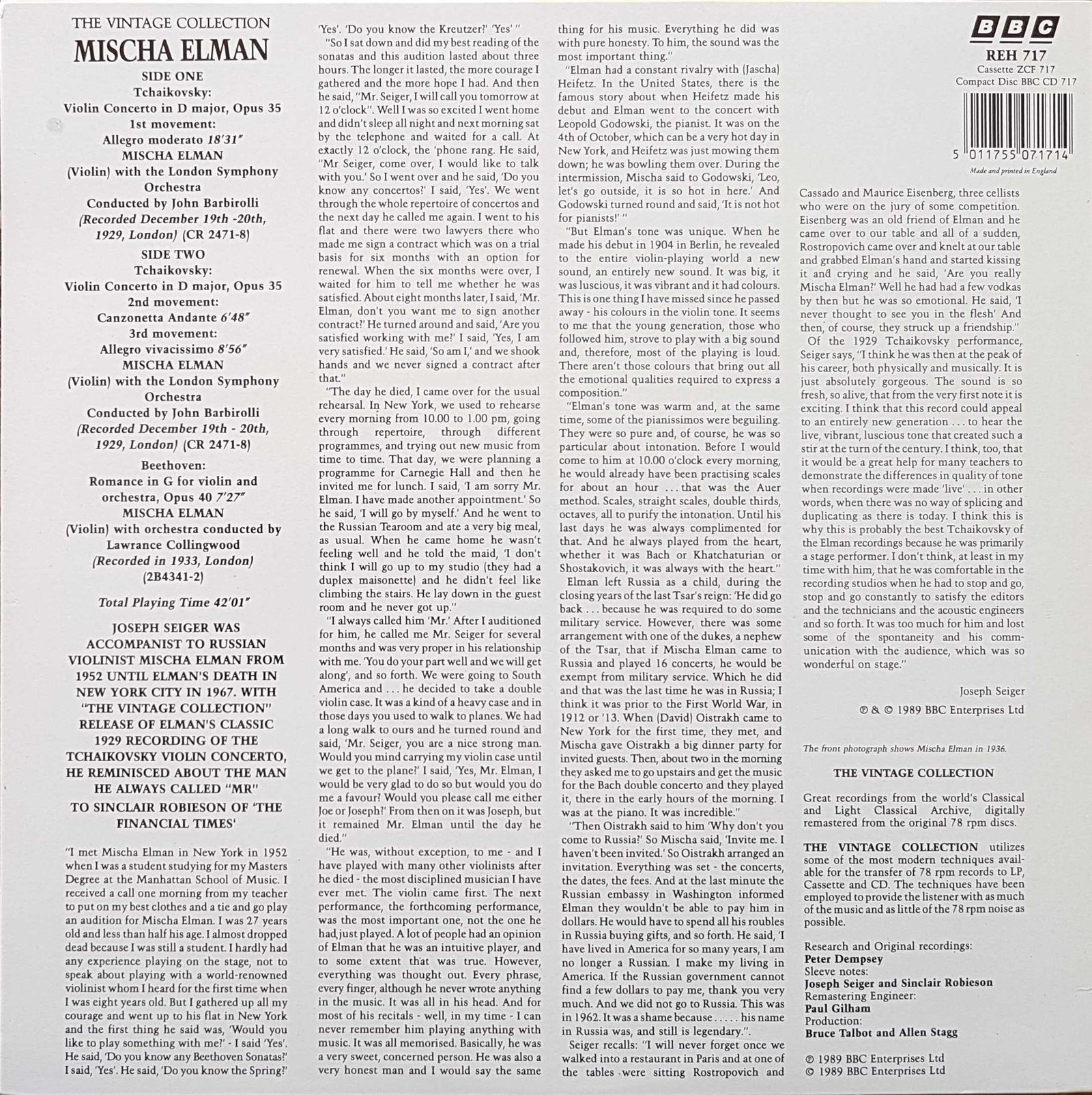 THE VINTAGE COLLECTION
MISCHA ELMAN
SIDE ONE
Tchaikovsky:
Violin Concerto in D major, Opus 35
1st movement:
Allegro moderato 18'31"
MISCHA ELMAN
(Violin) with the London Symphony Orchestra
Conducted by John Barbirolli
(Recorded December 19th -20th, 1929, London) (CR 2471-8)
SIDE TWO
Tchaikovsky:
Violin Concerto in D major, Opus 35
2nd movement:
Canzonetta Andante 6'48"
3rd movement:
Allegro vivacissimo 8'56"
MISCHA ELMAN
(Violin) with the London Symphony Orchestra
Conducted by John Barbirolli
(Recorded December 19th - 20th, 1929, London) (CR 2471-8)
Beethoven:
Romance in G for violin and orchestra, Opus 40 7'27"
MISCHA ELMAN
(Violin) with orchestra conducted by Lawrance Collingwood
(Recorded in 1933, London)
(2B4341-2)
Total Playing Time 42'01"

JOSEPH SEIGER WAS ACCOMPANIST TO RUSSIAN VIOLINIST MISCHA ELMAN FROM 1952 UNTIL ELMAN'S DEATH IN NEW YORK CITY IN 1967. WITH "THE VINTAGE COLLECTION" RELEASE OF ELMAN'S CLASSIC 1929 RECORDING OF THE TCHAIKOVSKY VIOLIN CONCERTO, HE REMINISCED ABOUT THE MAN HE ALWAYS CALLED "MR" TO SINCLAIR ROBIESON OF 'THE FINANCIAL TIMES'

"I met Mischa Elman in New York in 1952 when I was a student studying for my Masters Degree at the Manhattan School of Music. I received a call one morning from my teacher to put on my best clothes and a tie and go play an audition for Mischa Elman. I was 27 years old and less than half his age. I almost dropped dead because I was still a student. I hardly had any experience playing on the stage, not to speak about playing with a world-renowned violinist whom I heard for the first time when I was eight years old. But I gathered up all my courage and went up to his flat in New York and the first thing he said was, 'Would you like to play something with me?' - I said 'Yes'. He said, 'Do you know any Beethoven Sonatas?' I said, 'Yes'. He said, 'Do you know the Spring?' 'Yes'. 'Do you know the Kreutzer?' 'Yes' "

"So I sat down and did my best reading of the sonatas and this audition lasted about three hours. The longer it lasted, the more courage I gathered and the more hope I had. And then he said, "Mr. Seiger, I will call you tomorrow at 12 o'clock". Well I was so excited I went home and didn't sleep all night and next morning sat by the telephone and waited for a call. At exactly 12 o'clock, the 'phone rang. He said, "Mr Seiger, come over, I would like to talk with you.' So I went over and he said, 'Do you know any concertos?' I said, 'Yes'. We went through the whole repertoire of concertos and the next day he called me again. I went to his flat and there were two lawyers there who made me sign a contract which was on a trial basis for six months with an option for renewal. When the six months were over, I waited for him to tell me whether he was satisfied. About eight months later, I said, 'Mr. Elman, don't you want me to sign another contract?' He turned around and said, 'Are you satisfied working with me?' I said, 'Yes, I am very satisfied.' He said, 'So am I,' and we shook hands and we never signed a contract after that."

"The day he died, I came over for the usual rehearsal. In New York, we used to rehearse every morning from 10.00 to 1.00 pm, going through repertoire, through different programmes, and trying out new music from time to time. That day, we were planning a programme for Carnegie Hall and then he invited me for lunch. I said, 'I am sorry Mr. Elman. I have made another appointment.' So he said, 'I will go by myself.' And he went to the Russian Tearoom and ate a very big meal, as usual. When he came home he wasn't feeling well and he told the maid, 'I don't think I will go up to my studio (they had a duplex maisonette) and he didn't feel like climbing the stairs. He lay down in the guest room and he never got up."

"I always called him 'Mr.' After I auditioned for him, he called me Mr. Seiger for several months and was very proper in his relationship with me. 'You do your part well and we will get along', and so forth. We were going to South America and . . . he decided to take a double violin case. It was a kind of a heavy case and in those days you used to walk to planes. We had a long walk to ours and he turned round and said, 'Mr. Seiger, you are a nice strong man. Would you mind carrying my violin case until we get to the plane?' I said, 'Yes, Mr. Elman, I would be very glad to do so but would you do me a favour? Would you please call me either Joe or Joseph?' From then on it was Joseph, but it remained Mr. Elman until the day he died."

"He was, without exception, to me - and I have played with many other violinists after he died - the most disciplined musician I have ever met. The violin came first. The next performance, the forthcoming performance, was the most important one, not the one he had just played. A lot of people had an opinion of Elman that he was an intuitive player, and to some extent that was true. However, everything was thought out. Every phrase, every finger, although he never wrote anything in the music. It was all in his head. And for most of his recitals - well, in my time - I can never remember him playing anything with music. It was all memorised. Basically, he was a very sweet, concerned person. He was also a very honest man and I would say the same thing for his music. Everything he did was with pure honesty. To him, the sound was the most important thing."

"Elman had a constant rivalry with (Jascha) Heifetz. In the United States, there is the famous story about when Heifetz made his debut and Elman went to the concert with Leopold Godowski, the pianist. It was on the 4th of October, which can be a very hot day in New York, and Heifetz was just mowing them down; he was bowling them over. During the intermission, Mischa said to Godowski, 'Leo, let's go outside, it is so hot in here.' And Godowski turned round and said, 'It is not hot for pianists!' "

"But Elman's tone was unique. When he made his debut in 1904 in Berlin, he revealed to the entire violin-playing world a new sound, an entirely new sound. It was big, it was luscious, it was vibrant and it had colours. This is one thing I have missed since he passed away - his colours in the violin tone. It seems to me that the young generation, those who followed him, strove to play with a big sound and, therefore, most of the playing is loud. There aren't those colours that bring out all the emotional qualities required to express a composition."

"Elman's tone was warm and, at the same time, some of the pianissimos were beguiling. They were so pure and, of course, he was so particular about intonation. Before I would come to him at 10.00 o'clock every morning, he would already have been practising scales for about an hour . . . that was the Auer method. Scales, straight scales, double thirds, octaves, all to purify the intonation. Until his last days he was always complimented for that. And he always played from the heart, whether it was Bach or Khatchaturian or Shostakovich, it was always with the heart."

Elman left Russia as a child, during the closing years of the last Tsar's reign: 'He did go back . . . because he was required to do some military service. However, there was some arrangement with one of the dukes, a nephew of the Tsar, that if Mischa Elman came to Russia and played 16 concerts, he would be exempt from military service. Which he did and that was the last time he was in Russia; I think it was prior to the First World War, in 1912 or '13. When (David) Oistrakh came to New York for the first time, they met, and Mischa gave Oistrakh a big dinner party for invited guests. Then, about two in the morning they asked me to go upstairs and get the music for the Bach double concerto and they played it, there in the early hours of the morning. I was at the piano. It was incredible."

"Then Oistrakh said to him 'Why don't you come to Russia?' So Mischa said, 'Invite me. I haven't been invited.' So Oistrakh arranged an invitation. Everything was set - the concerts, the dates, the fees. And at the last minute the Russian embassy in Washington informed Elman they wouldn't be able to pay him in dollars. He would have to spend all his roubles in Russia buying gifts, and so forth. He said, 'I have lived in America for so many years, I am no longer a Russian. I make my living in America. If the Russian government cannot find a few dollars to pay me, thank you very much. And we did not go to Russia. This was in 1962. It was a shame because . . . . . his name in Russia was, and still is legendary.".

Seiger recalls: "I will never forget once we walked into a restaurant in Paris and at one of the tables were sitting Rostropovich and Cassado and Maurice Eisenberg, three cellists who were on the jury of some competition. Eisenberg was an old friend of Elman and he came over to our table and all of a sudden, Rostropovich came over and knelt at our table and grabbed Elman's hand and started kissing it and crying and he said, 'Are you really Mischa Elman?' Well he had had a few vodkas by then but he was so emotional. He said, 'I never thought to see you in the flesh' And then, of course, they struck up a friendship."

Of the 1929 Tchaikovsky performance, Seiger says, "I think he was then at the peak of his career, both physically and musically. It is just absolutely gorgeous. The sound is so fresh, so alive, that from the very first note it is exciting. I think that this record could appeal to an entirely new generation . . . to hear the live, vibrant, luscious tone that created such a stir at the turn of the century. I think, too, that it would be a great help for many teachers to demonstrate the differences in quality of tone when recordings were made 'live' . . . in other words, when there was no way of splicing and duplicating as there is today. I think this is why this is probably the best Tchaikovsky of the Elman recordings because he was primarily a stage performer. I don't think, at least in my time with him, that he was comfortable in the recording studios when he had to stop and go, stop and go constantly to satisfy the editors and the technicians and the acoustic engineers and so forth. It was too much for him and lost some of the spontaneity and his communication with the audience, which was so wonderful on stage."

Joseph Seiger

℗ & © 1989 BBC Enterprises Ltd

BBC
REH 717
Cassette ZCF 717
Compact Disc BBC CD 717
5 011755 071714
Made and printed in England

The front photograph shows Mischa Elman in 1936.

THE VINTAGE COLLECTION

Great recordings from the world's Classical and Light Classical Archive, digitally remastered from the original 78 rpm discs.

THE VINTAGE COLLECTION utilizes some of the most modern techniques available for the transfer of 78 rpm records to LP, Cassette and CD. The techniques have been employed to provide the listener with as much of the music and as little of the 78 rpm noise as possible.

Research and Original recordings:
Peter Dempsey
Sleeve notes:
Joseph Seiger and Sinclair Robieson
Remastering Engineer:
Paul Gilham
Production:
Bruce Talbot and Allen Stagg

℗ 1989 BBC Enterprises Ltd
© 1989 BBC Enterprises Ltd